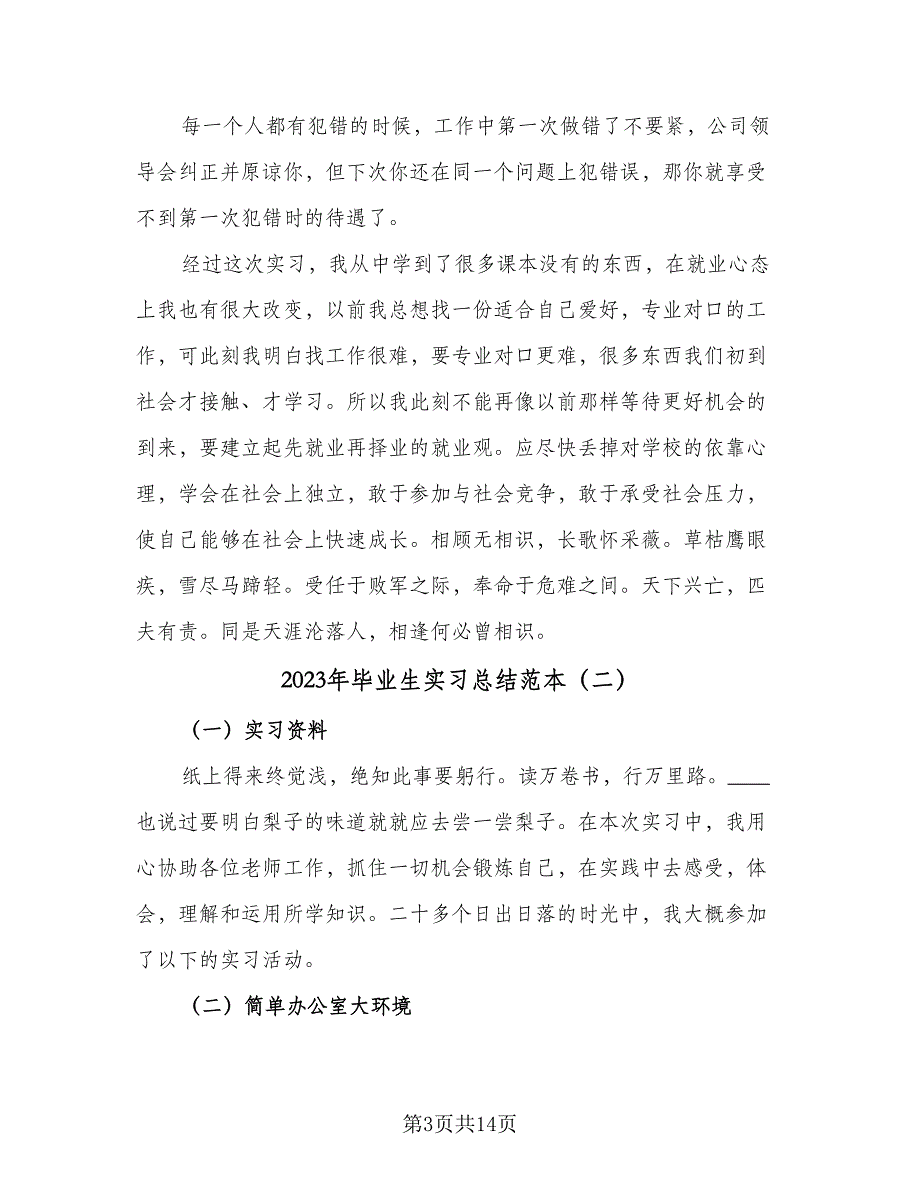 每一个人都有犯错的时候，工作中第一次做错了不要紧，公司领导会纠正并原谅你，但下次你还在同一个问题上犯错误，那你就享受不到第一次犯错时的待遇了。

经过这次实习，我从中学到了很多课本没有的东西，在就业心态上我也有很大改变，以前我总想找一份适合自己爱好，专业对口的工作，可此刻我明白找工作很难，要专业对口更难，很多东西我们初到社会才接触、才学习。所以我此刻不能再像以前那样等待更好机会的到来，要建立起先就业再择业的就业观。应尽快丢掉对学校的依靠心理，学会在社会上独立，敢于参加与社会竞争，敢于承受社会压力，使自己能够在社会上快速成长。相顾无相识，长歌怀采薇。草枯鹰眼疾，雪尽马蹄轻。受任于败军之际，奉命于危难之间。天下兴亡，匹夫有责。同是天涯沦落人，相逢何必曾相识。

2023年毕业生实习总结范本（二）

（一）实习资料

纸上得来终觉浅，绝知此事要躬行。读万卷书，行万里路。____也说过要明白梨子的味道就就应去尝一尝梨子。在本次实习中，我用心协助各位老师工作，抓住一切机会锻炼自己，在实践中去感受，体会，理解和运用所学知识。二十多个日出日落的时光中，我大概参加了以下的实习活动。

（二）简单办公室大环境

第3页共14页